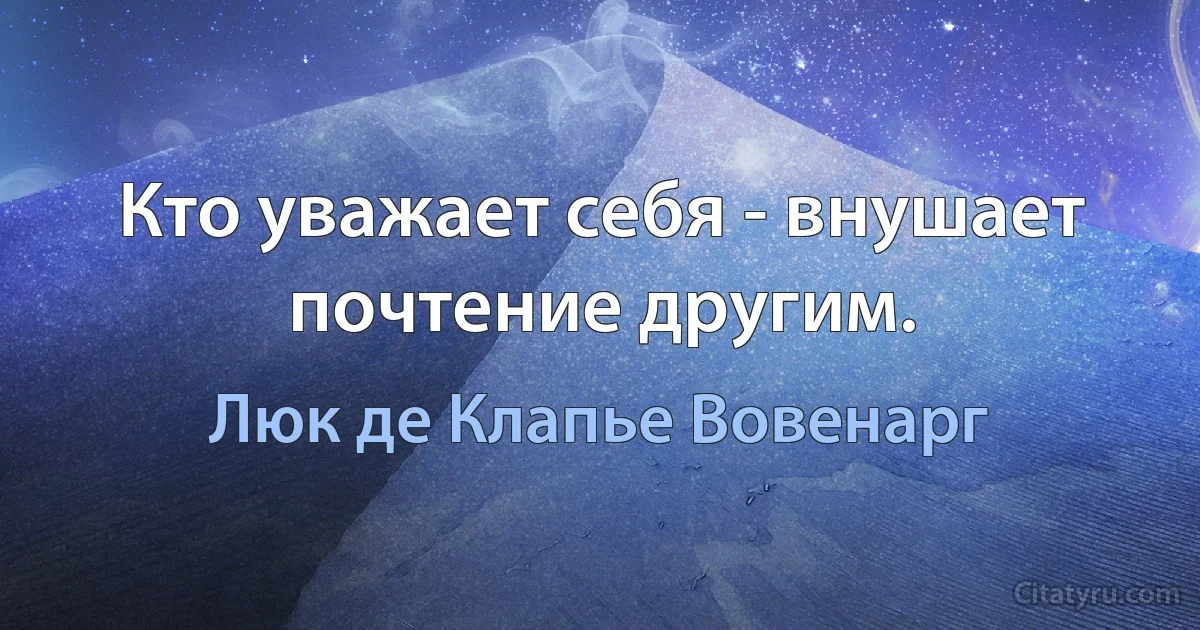 Кто уважает себя - внушает почтение другим.

Люк де Клапье Вовенарг

Citatyru.com